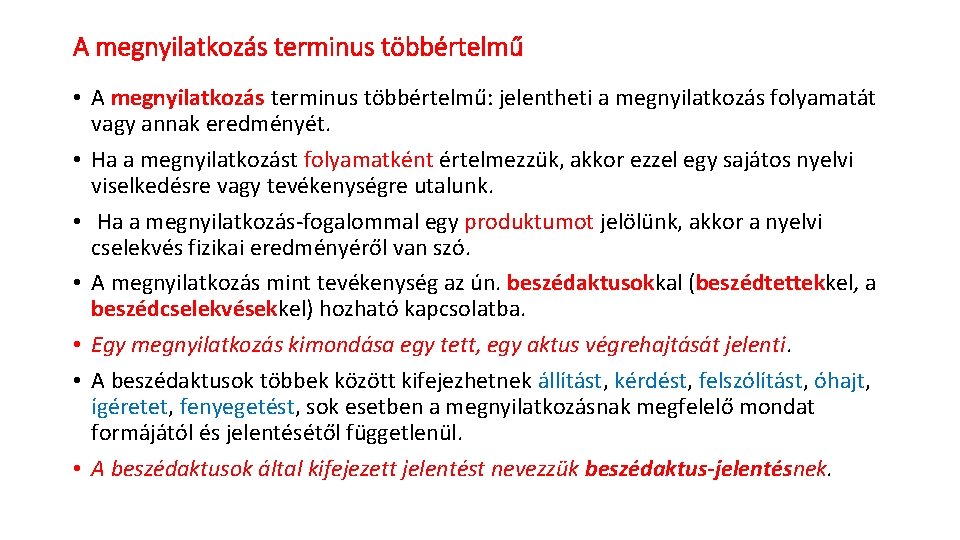 A megnyilatkozás terminus többértelmű

• A megnyilatkozás terminus többértelmű: jelentheti a megnyilatkozás folyamatát vagy annak eredményét.

• Ha a megnyilatkozást folyamatként értelmezzük, akkor ezzel egy sajátos nyelvi viselkedésre vagy tevékenységre utalunk.

• Ha a megnyilatkozás-fogalommal egy produktumot jelölünk, akkor a nyelvi cselekvés fizikai eredményéről van szó.

• A megnyilatkozás mint tevékenység az ún. beszédaktusokkal (beszédtettekkel, a beszédcselekvésekkel) hozható kapcsolatba.

• Egy megnyilatkozás kimondása egy tett, egy aktus végrehajtását jelenti.

• A beszédaktusok többek között kifejezhetnek állítást, kérdést, felszólítást, óhajt, ígéretet, fenyegetést, sok esetben a megnyilatkozásnak megfelelő mondat formájától és jelentésétől függetlenül.

• A beszédaktusok által kifejezett jelentést nevezzük beszédaktus-jelentésnek.